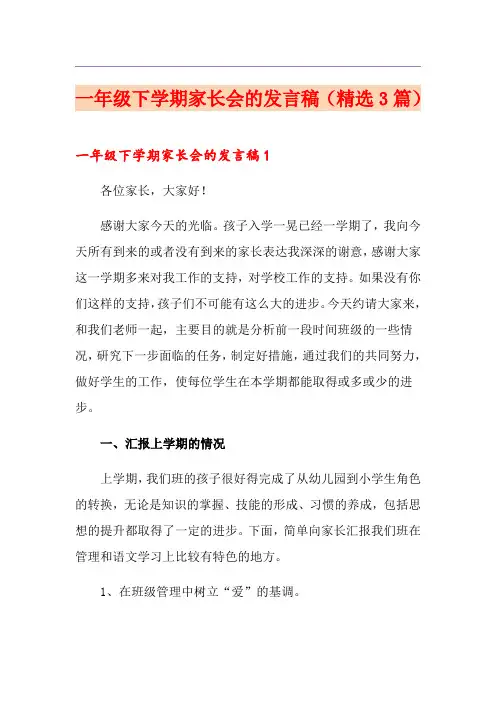 一年级下学期家长会的发言稿（精选3篇）

一年级下学期家长会的发言稿1

各位家长，大家好！

感谢大家今天的光临。孩子入学一晃已经一学期了，我向今天所有到来的或者没有到来的家长表达我深深的谢意，感谢大家这一学期多来对我工作的支持，对学校工作的支持。如果没有你们这样的支持，孩子们不可能有这么大的进步。今天约请大家来，和我们老师一起，主要目的就是分析前一段时间班级的一些情况，研究下一步面临的任务，制定好措施，通过我们的共同努力，做好学生的工作，使每位学生在本学期都能取得或多或少的进步。

一、汇报上学期的情况

上学期，我们班的孩子很好得完成了从幼儿园到小学生角色的转换，无论是知识的掌握、技能的形成、习惯的养成，包括思想的提升都取得了一定的进步。下面，简单向家长汇报我们班在管理和语文学习上比较有特色的地方。

1、在班级管理中树立“爱”的基调。